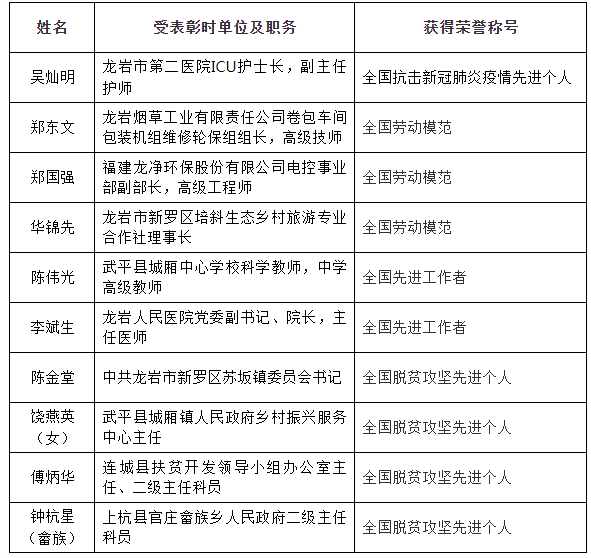 | 姓名 | 受表彰时单位及职务 | 获得荣誉称号 |
|---|---|---|
| 吴灿明 | 龙岩市第二医院ICU护士长，副主任护师 | 全国抗击新冠肺炎疫情先进个人 |
| 郑东文 | 龙岩烟草工业有限责任公司卷包车间包装机组维修轮保组组长，高级技师 | 全国劳动模范 |
| 郑国强 | 福建龙净环保股份有限公司电控事业部副部长，高级工程师 | 全国劳动模范 |
| 华锦先 | 龙岩市新罗区培斜生态乡村旅游专业合作社理事长 | 全国劳动模范 |
| 陈伟光 | 武平县城厢中心学校科学教师，中学高级教师 | 全国先进工作者 |
| 李斌生 | 龙岩人民医院党委副书记、院长，主任医师 | 全国先进工作者 |
| 陈金堂 | 中共龙岩市新罗区苏坂镇委员会书记 | 全国脱贫攻坚先进个人 |
| 饶燕英（女） | 武平县城厢镇人民政府乡村振兴服务中心主任 | 全国脱贫攻坚先进个人 |
| 傅炳华 | 连城县扶贫开发领导小组办公室主任、二级主任科员 | 全国脱贫攻坚先进个人 |
| 钟杭星（畲族） | 上杭县官庄畲族乡人民政府二级主任科员 | 全国脱贫攻坚先进个人 |